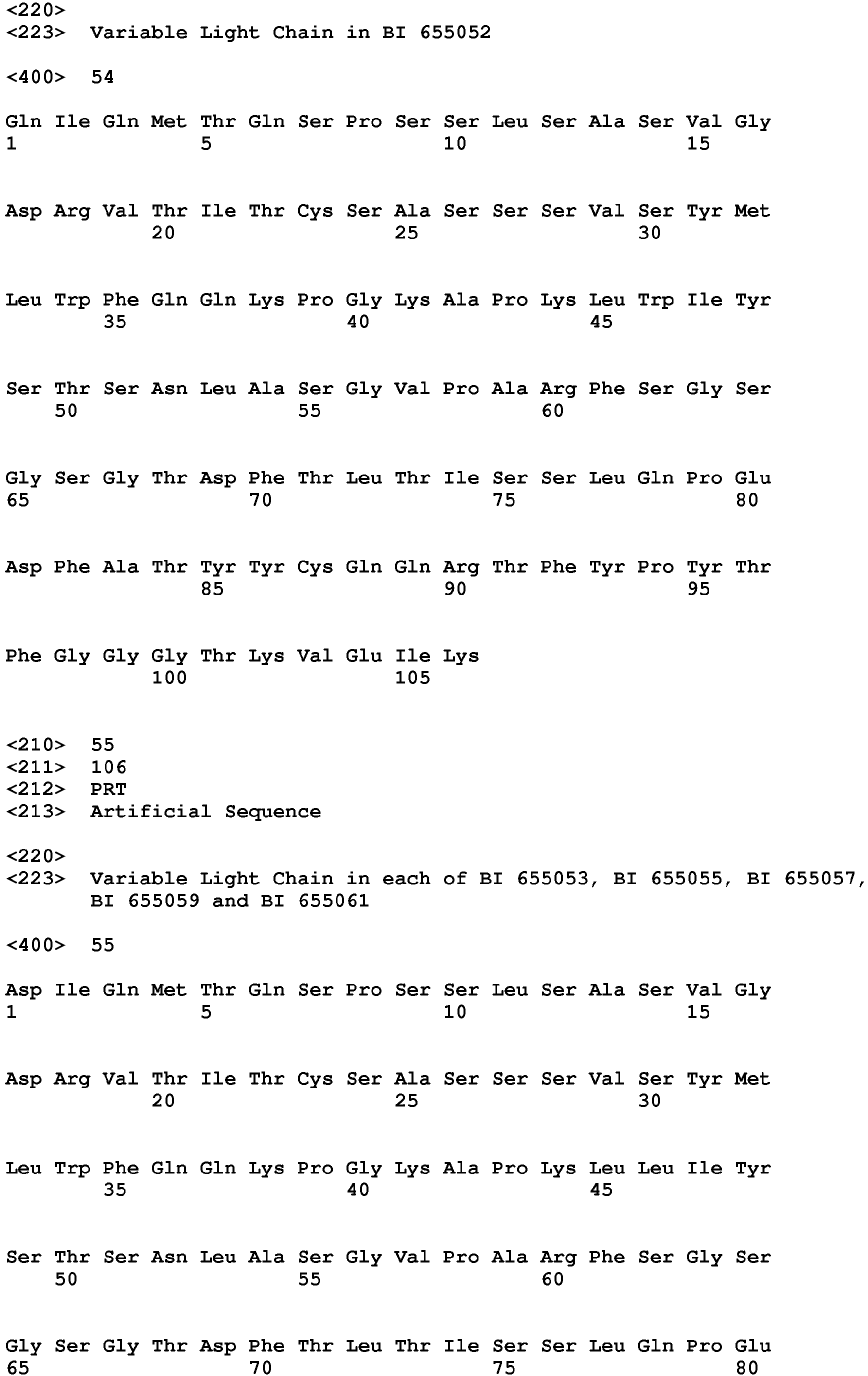 <220>
<223> Variable Light Chain in BI 655052

<400> 54

Gln Ile Gln Met Thr Gln Ser Pro Ser Ser Leu Ser Ala Ser Val Gly
1 5 10 15

Asp Arg Val Thr Ile Thr Cys Ser Ala Ser Ser Ser Val Ser Tyr Met
20 25 30

Leu Trp Phe Gln Gln Lys Pro Gly Lys Ala Pro Lys Leu Trp Ile Tyr
35 40 45

Ser Thr Ser Asn Leu Ala Ser Gly Val Pro Ala Arg Phe Ser Gly Ser
50 55 60

Gly Ser Gly Thr Asp Phe Thr Leu Thr Ile Ser Ser Leu Gln Pro Glu
65 70 75 80

Asp Phe Ala Thr Tyr Tyr Cys Gln Gln Arg Thr Phe Tyr Pro Tyr Thr
85 90 95

Phe Gly Gly Gly Thr Lys Val Glu Ile Lys
100 105

<210> 55
<211> 106
<212> PRT
<213> Artificial Sequence

<220>
<223> Variable Light Chain in each of BI 655053, BI 655055, BI 655057, BI 655059 and BI 655061

<400> 55

Asp Ile Gln Met Thr Gln Ser Pro Ser Ser Leu Ser Ala Ser Val Gly
1 5 10 15

Asp Arg Val Thr Ile Thr Cys Ser Ala Ser Ser Ser Val Ser Tyr Met
20 25 30

Leu Trp Phe Gln Gln Lys Pro Gly Lys Ala Pro Lys Leu Leu Ile Tyr
35 40 45

Ser Thr Ser Asn Leu Ala Ser Gly Val Pro Ala Arg Phe Ser Gly Ser
50 55 60

Gly Ser Gly Thr Asp Phe Thr Leu Thr Ile Ser Ser Leu Gln Pro Glu
65 70 75 80